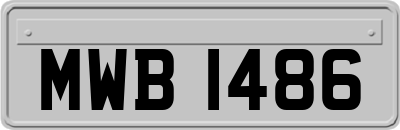 MWB 1486